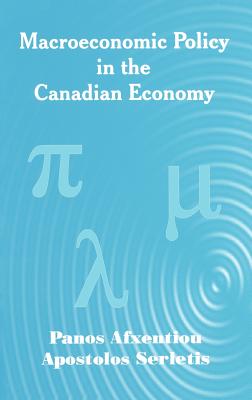 Macroeconomic Policy in the Canadian Economy

$\pi$ $\mu$ $\lambda$

Panos Afxentiou
Apostolos Serletis